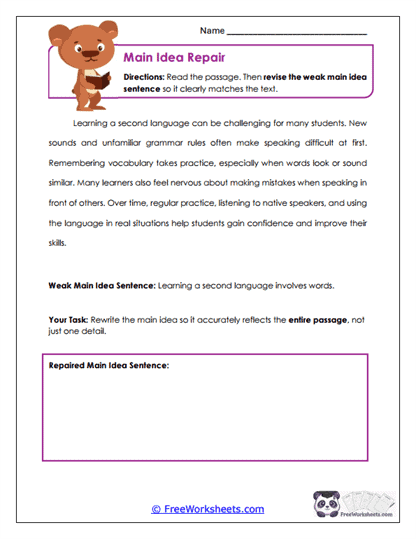 Name ______________________________

Main Idea Repair

Directions: Read the passage. Then revise the weak main idea sentence so it clearly matches the text.

Learning a second language can be challenging for many students. New sounds and unfamiliar grammar rules often make speaking difficult at first. Remembering vocabulary takes practice, especially when words look or sound similar. Many learners also feel nervous about making mistakes when speaking in front of others. Over time, regular practice, listening to native speakers, and using the language in real situations help students gain confidence and improve their skills.

Weak Main Idea Sentence: Learning a second language involves words.

Your Task: Rewrite the main idea so it accurately reflects the entire passage, not just one detail.

Repaired Main Idea Sentence:

© FreeWorksheets.com

FreeWorksheets.com